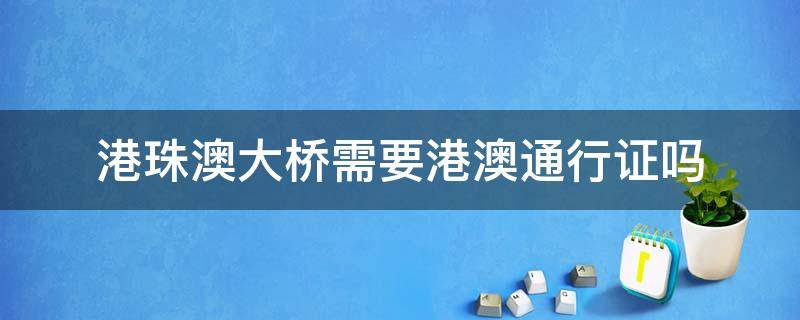 港珠澳大桥需要港澳通行证吗